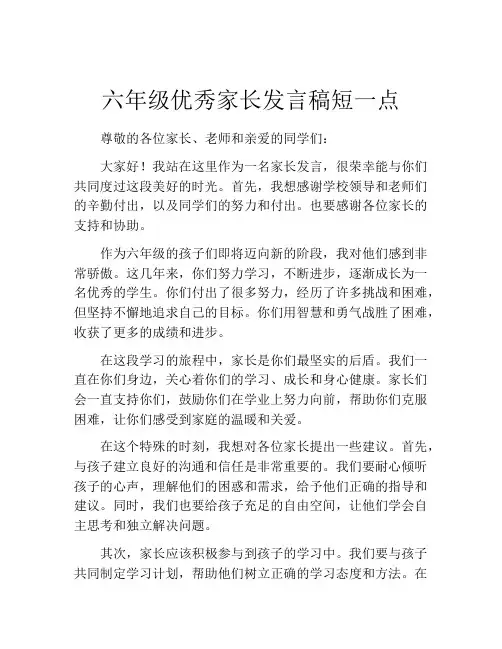 六年级优秀家长发言稿短一点

尊敬的各位家长、老师和亲爱的同学们：

大家好！我站在这里作为一名家长发言，很荣幸能与你们共同度过这段美好的时光。首先，我想感谢学校领导和老师们的辛勤付出，以及同学们的努力和付出。也要感谢各位家长的支持和协助。

作为六年级的孩子们即将迈向新的阶段，我对他们感到非常骄傲。这几年来，你们努力学习，不断进步，逐渐成长为一名优秀的学生。你们付出了很多努力，经历了许多挑战和困难，但坚持不懈地追求自己的目标。你们用智慧和勇气战胜了困难，收获了更多的成绩和进步。

在这段学习的旅程中，家长是你们最坚实的后盾。我们一直在你们身边，关心着你们的学习、成长和身心健康。家长们会一直支持你们，鼓励你们在学业上努力向前，帮助你们克服困难，让你们感受到家庭的温暖和关爱。

在这个特殊的时刻，我想对各位家长提出一些建议。首先，与孩子建立良好的沟通和信任是非常重要的。我们要耐心倾听孩子的心声，理解他们的困惑和需求，给予他们正确的指导和建议。同时，我们也要给孩子充足的自由空间，让他们学会自主思考和独立解决问题。

其次，家长应该积极参与到孩子的学习中。我们要与孩子共同制定学习计划，帮助他们树立正确的学习态度和方法。在